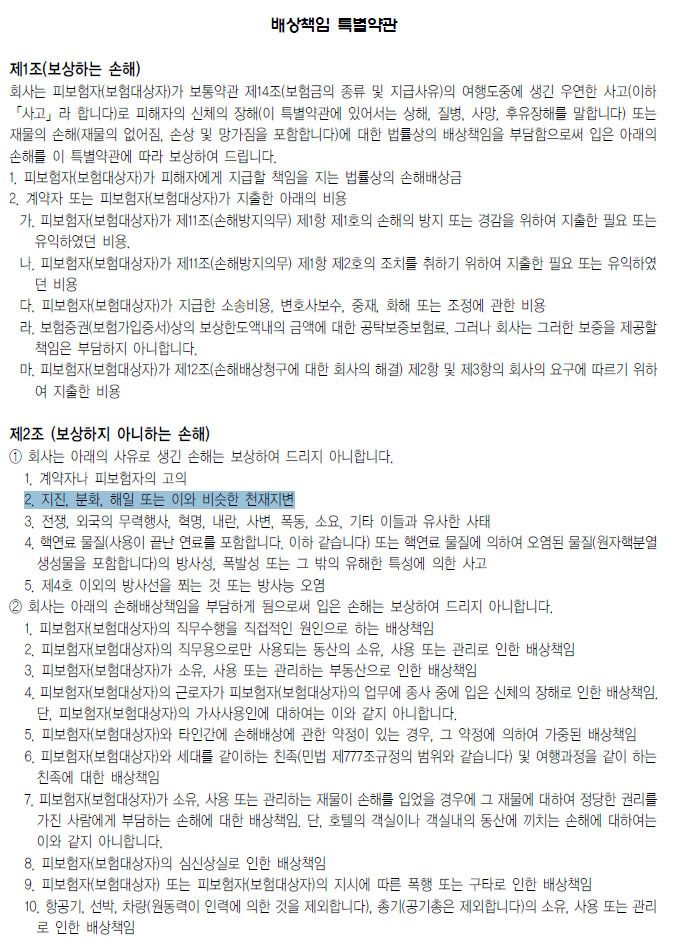 배상책임 특별약관

제1조(보상하는 손해)
회사는 피보험자(보험대상자)가 보통약관 제14조(보험금의 종류 및 지급사유)의 여행도중에 생긴 우연한 사고(이하 「사고」라 합니다)로 피해자의 신체의 장해(이 특별약관에 있어서는 상해, 질병, 사망, 후유장해를 말합니다) 또는 재물의 손해(재물의 없어짐, 손상 및 망가짐을 포함합니다)에 대한 법률상의 배상책임을 부담함으로써 입은 아래의 손해를 이 특별약관에 따라 보상하여 드립니다.
1. 피보험자(보험대상자)가 피해자에게 지급할 책임을 지는 법률상의 손해배상금
2. 계약자 또는 피보험자(보험대상자)가 지출한 아래의 비용
가. 피보험자(보험대상자)가 제11조(손해방지의무) 제1항 제1호의 손해의 방지 또는 경감을 위하여 지출한 필요 또는 유익하였던 비용.
나. 피보험자(보험대상자)가 제11조(손해방지의무) 제1항 제2호의 조치를 취하기 위하여 지출한 필요 또는 유익하였던 비용
다. 피보험자(보험대상자)가 지급한 소송비용, 변호사보수, 중재, 화해 또는 조정에 관한 비용
라. 보험증권(보험가입증서)상의 보상한도액내의 금액에 대한 공탁보증보험료. 그러나 회사는 그러한 보증을 제공할 책임은 부담하지 아니합니다.
마. 피보험자(보험대상자)가 제12조(손해배상청구에 대한 회사의 해결) 제2항 및 제3항의 회사의 요구에 따르기 위하여 지출한 비용

제2조 (보상하지 아니하는 손해)
① 회사는 아래의 사유로 생긴 손해는 보상하여 드리지 아니합니다.
1. 계약자나 피보험자의 고의
2. 지진, 분화, 해일 또는 이와 비슷한 천재지변
3. 전쟁, 외국의 무력행사, 혁명, 내란, 사변, 폭동, 소요, 기타 이들과 유사한 사태
4. 핵연료 물질(사용이 끝난 연료를 포함합니다. 이하 같습니다) 또는 핵연료 물질에 의하여 오염된 물질(원자핵분열 생성물을 포함합니다)의 방사성, 폭발성 또는 그 밖의 유해한 특성에 의한 사고
5. 제4호 이외의 방사선을 쬐는 것 또는 방사능 오염
② 회사는 아래의 손해배상책임을 부담하게 됨으로써 입은 손해는 보상하여 드리지 아니합니다.
1. 피보험자(보험대상자)의 직무수행을 직접적인 원인으로 하는 배상책임
2. 피보험자(보험대상자)의 직무용으로만 사용되는 동산의 소유, 사용 또는 관리로 인한 배상책임
3. 피보험자(보험대상자)가 소유, 사용 또는 관리하는 부동산으로 인한 배상책임
4. 피보험자(보험대상자)의 근로자가 피보험자(보험대상자)의 업무에 종사 중에 입은 신체의 장해로 인한 배상책임. 단, 피보험자(보험대상자)의 가사사용인에 대하여는 이와 같지 아니합니다.
5. 피보험자(보험대상자)와 타인간에 손해배상에 관한 약정이 있는 경우, 그 약정에 의하여 가중된 배상책임
6. 피보험자(보험대상자)와 세대를 같이하는 친족(민법 제777조규정의 범위와 같습니다) 및 여행과정을 같이 하는 친족에 대한 배상책임
7. 피보험자(보험대상자)가 소유, 사용 또는 관리하는 재물이 손해를 입었을 경우에 그 재물에 대하여 정당한 권리를 가진 사람에게 부담하는 손해에 대한 배상책임. 단, 호텔의 객실이나 객실내의 동산에 끼치는 손해에 대하여는 이와 같지 아니합니다.
8. 피보험자(보험대상자)의 심신상실로 인한 배상책임
9. 피보험자(보험대상자) 또는 피보험자(보험대상자)의 지시에 따른 폭행 또는 구타로 인한 배상책임
10. 항공기, 선박, 차량(원동력이 인력에 의한 것을 제외합니다), 총기(공기총은 제외합니다)의 소유, 사용 또는 관리로 인한 배상책임